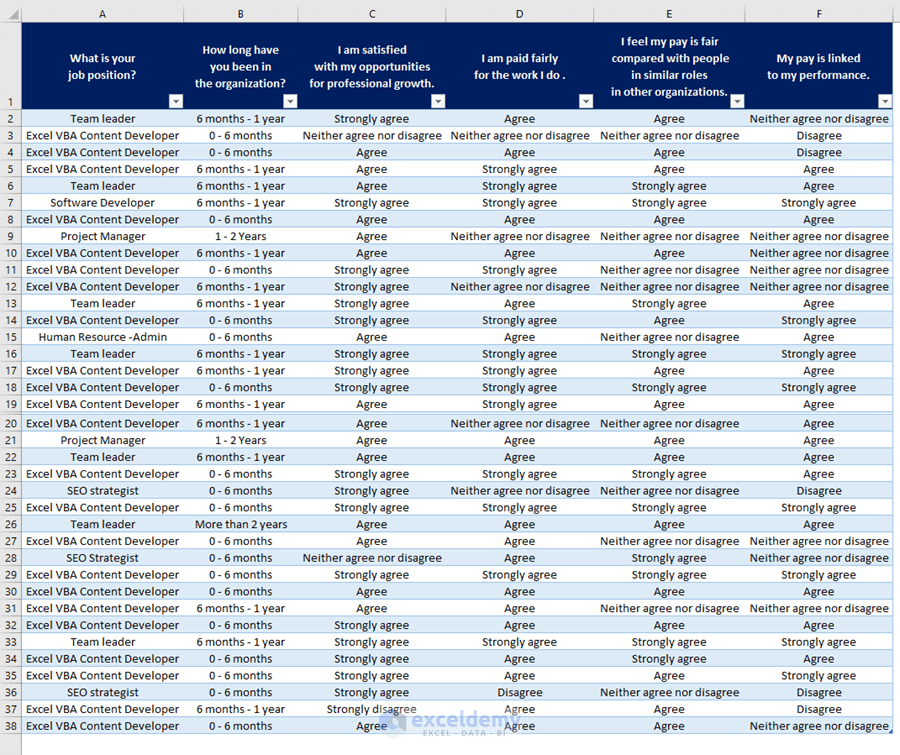 |   | A | B | C | D | E | F |
|---|---|---|---|---|---|---|
| 1 | What is your job position? | How long have you been in the organization? | I am satisfied with my opportunities for professional growth. | I am paid fairly for the work I do . | I feel my pay is fair compared with people in similar roles in other organizations. | My pay is linked to my performance. |
| 2 | Team leader | 6 months - 1 year | Strongly agree | Agree | Agree | Neither agree nor disagree |
| 3 | Excel VBA Content Developer | 0 - 6 months | Neither agree nor disagree | Neither agree nor disagree | Neither agree nor disagree | Disagree |
| 4 | Excel VBA Content Developer | 0 - 6 months | Agree | Agree | Agree | Disagree |
| 5 | Excel VBA Content Developer | 6 months - 1 year | Agree | Strongly agree | Agree | Agree |
| 6 | Team leader | 6 months - 1 year | Agree | Strongly agree | Strongly agree | Agree |
| 7 | Software Developer | 6 months - 1 year | Strongly agree | Strongly agree | Strongly agree | Strongly agree |
| 8 | Excel VBA Content Developer | 0 - 6 months | Agree | Agree | Agree | Agree |
| 9 | Project Manager | 1 - 2 Years | Agree | Neither agree nor disagree | Neither agree nor disagree | Neither agree nor disagree |
| 10 | Excel VBA Content Developer | 6 months - 1 year | Agree | Agree | Agree | Neither agree nor disagree |
| 11 | Excel VBA Content Developer | 0 - 6 months | Strongly agree | Strongly agree | Neither agree nor disagree | Neither agree nor disagree |
| 12 | Excel VBA Content Developer | 6 months - 1 year | Strongly agree | Neither agree nor disagree | Neither agree nor disagree | Neither agree nor disagree |
| 13 | Team leader | 6 months - 1 year | Strongly agree | Agree | Strongly agree | Agree |
| 14 | Excel VBA Content Developer | 0 - 6 months | Strongly agree | Strongly agree | Agree | Strongly agree |
| 15 | Human Resource -Admin | 0 - 6 months | Agree | Agree | Neither agree nor disagree | Agree |
| 16 | Team leader | 6 months - 1 year | Strongly agree | Strongly agree | Strongly agree | Strongly agree |
| 17 | Excel VBA Content Developer | 6 months - 1 year | Strongly agree | Strongly agree | Agree | Agree |
| 18 | Excel VBA Content Developer | 0 - 6 months | Strongly agree | Strongly agree | Strongly agree | Strongly agree |
| 19 | Excel VBA Content Developer | 6 months - 1 year | Agree | Strongly agree | Agree | Agree |
| 20 | Excel VBA Content Developer | 6 months - 1 year | Agree | Neither agree nor disagree | Neither agree nor disagree | Agree |
| 21 | Project Manager | 1 - 2 Years | Agree | Agree | Agree | Agree |
| 22 | Team leader | 6 months - 1 year | Agree | Agree | Agree | Agree |
| 23 | Excel VBA Content Developer | 0 - 6 months | Strongly agree | Strongly agree | Strongly agree | Agree |
| 24 | SEO strategist | 0 - 6 months | Strongly agree | Neither agree nor disagree | Neither agree nor disagree | Disagree |
| 25 | Excel VBA Content Developer | 0 - 6 months | Strongly agree | Strongly agree | Strongly agree | Strongly agree |
| 26 | Team leader | More than 2 years | Agree | Agree | Agree | Agree |
| 27 | Excel VBA Content Developer | 0 - 6 months | Agree | Agree | Neither agree nor disagree | Neither agree nor disagree |
| 28 | SEO Strategist | 0 - 6 months | Neither agree nor disagree | Agree | Strongly agree | Neither agree nor disagree |
| 29 | Excel VBA Content Developer | 0 - 6 months | Strongly agree | Strongly agree | Strongly agree | Strongly agree |
| 30 | Excel VBA Content Developer | 0 - 6 months | Agree | Agree | Agree | Agree |
| 31 | Excel VBA Content Developer | 6 months - 1 year | Agree | Agree | Neither agree nor disagree | Neither agree nor disagree |
| 32 | Excel VBA Content Developer | 0 - 6 months | Strongly agree | Agree | Agree | Agree |
| 33 | Team leader | 6 months - 1 year | Strongly agree | Strongly agree | Strongly agree | Strongly agree |
| 34 | Excel VBA Content Developer | 0 - 6 months | Strongly agree | Agree | Strongly agree | Agree |
| 35 | Excel VBA Content Developer | 0 - 6 months | Strongly agree | Agree | Agree | Strongly agree |
| 36 | SEO strategist | 0 - 6 months | Strongly agree | Disagree | Neither agree nor disagree | Disagree |
| 37 | Excel VBA Content Developer | 6 months - 1 year | Strongly disagree | Agree | Agree | Disagree |
| 38 | Excel VBA Content Developer | 0 - 6 months | Agree | Agree | Agree | Neither agree nor disagree |

exceldemy
EXCEL · DATA · BI